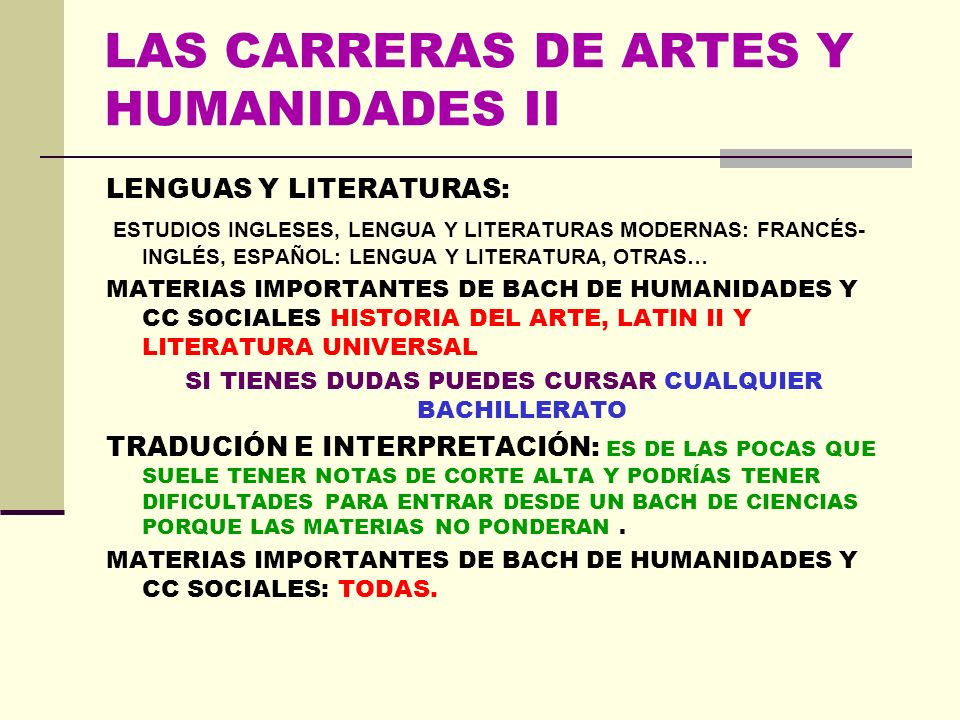 LAS CARRERAS DE ARTES Y HUMANIDADES II

LENGUAS Y LITERATURAS:

ESTUDIOS INGLESES, LENGUA Y LITERATURAS MODERNAS: FRANCÉS-INGLÉS, ESPAÑOL: LENGUA Y LITERATURA, OTRAS…

MATERIAS IMPORTANTES DE BACH DE HUMANIDADES Y CC SOCIALES HISTORIA DEL ARTE, LATIN II Y LITERATURA UNIVERSAL

SI TIENES DUDAS PUEDES CURSAR CUALQUIER BACHILLERATO

TRADUCIÓN E INTERPRETACIÓN: ES DE LAS POCAS QUE SUELE TENER NOTAS DE CORTE ALTA Y PODRÍAS TENER DIFICULTADES PARA ENTRAR DESDE UN BACH DE CIENCIAS PORQUE LAS MATERIAS NO PONDERAN .

MATERIAS IMPORTANTES DE BACH DE HUMANIDADES Y CC SOCIALES: TODAS.